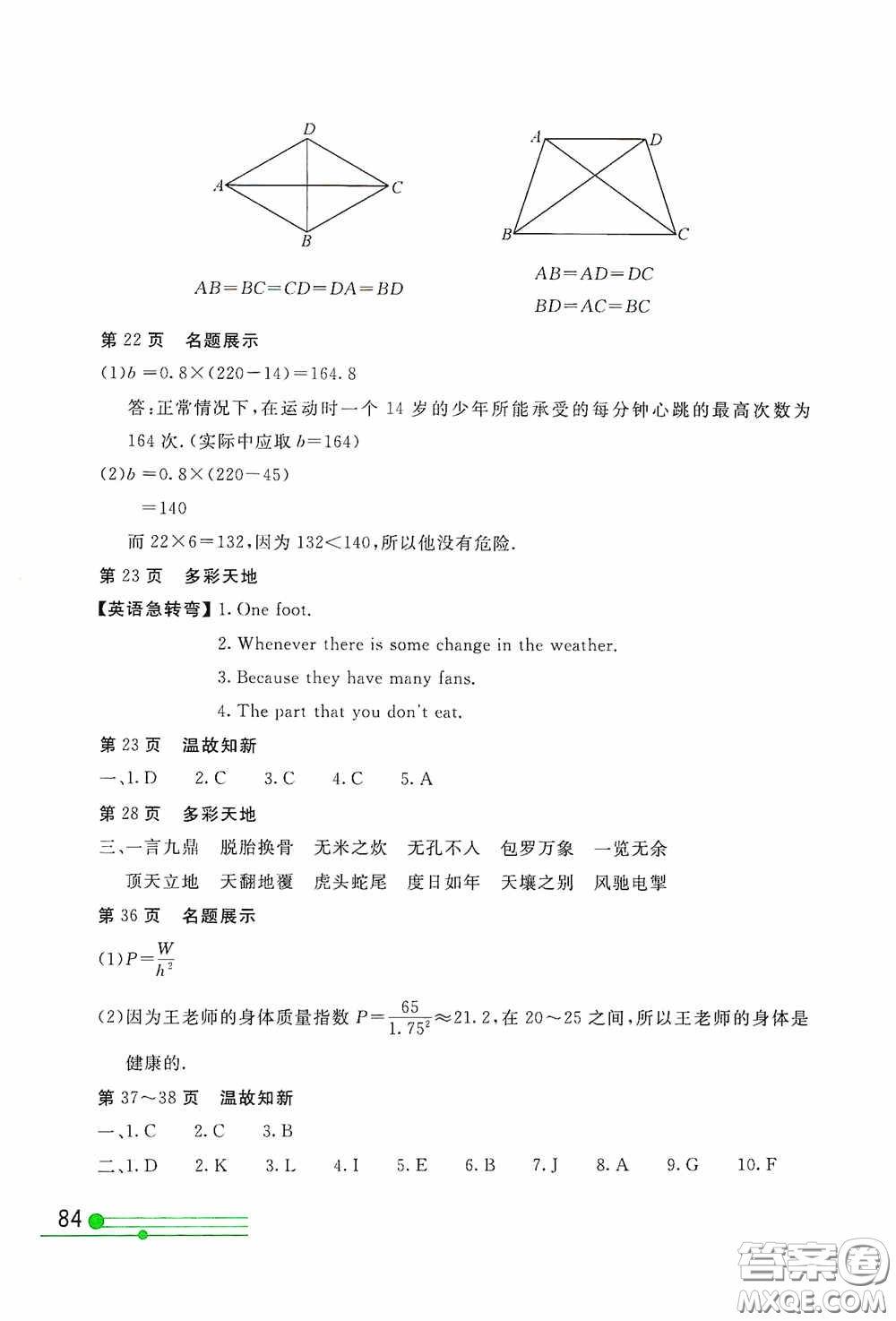 D
A
C
B

$AB=BC=CD=DA=BD$

A
D
B
C

$AB=AD=DC$

$BD=AC=BC$

第 22 页　名题展示

(1)$b=0.8\times(220-14)=164.8$

答:正常情况下,在运动时一个 14 岁的少年所能承受的每分钟心跳的最高次数为 164 次.(实际中应取 $b=164$)

(2)$b=0.8\times(220-45)$

$=140$

而 $22\times6=132$,因为 $132<140$,所以他没有危险.

第 23 页　多彩天地

【英语急转弯】1. One foot.

2. Whenever there is some change in the weather.

3. Because they have many fans.

4. The part that you don't eat.

第 23 页　温故知新

一、1. D　2. C　3. C　4. C　5. A

第 28 页　多彩天地

三、一言九鼎　脱胎换骨　无米之炊　无孔不入　包罗万象　一览无余

顶天立地　天翻地覆　虎头蛇尾　度日如年　天壤之别　风驰电掣

第 36 页　名题展示

(1)$P=\frac{W}{h^2}$

(2)因为王老师的身体质量指数 $P=\frac{65}{1.75^2}\approx21.2$,在 20～25 之间,所以王老师的身体是健康的.

第 37～38 页　温故知新

一、1. C　2. C　3. B

二、1. D　2. K　3. L　4. I　5. E　6. B　7. J　8. A　9. G　10. F

84

答案圈
MXQE.COM